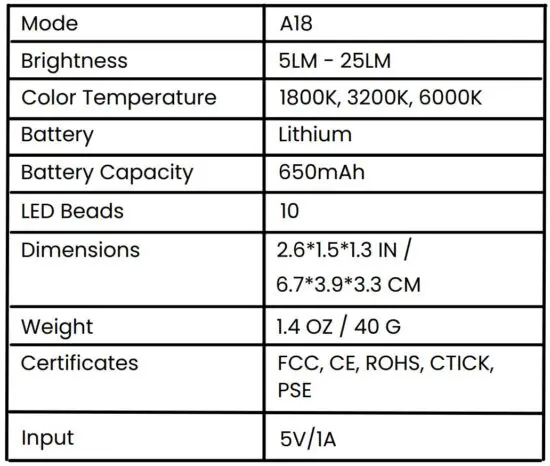 | Mode | A18 |
|---|---|
| Brightness | 5LM - 25LM |
| Color Temperature | 1800K, 3200K, 6000K |
| Battery | Lithium |
| Battery Capacity | 650mAh |
| LED Beads | 10 |
| Dimensions | 2.6\*1.5\*1.3 IN / 6.7\*3.9\*3.3 CM |
| Weight | 1.4 OZ / 40 G |
| Certificates | FCC, CE, ROHS, CTICK, PSE |
| Input | 5V/1A |